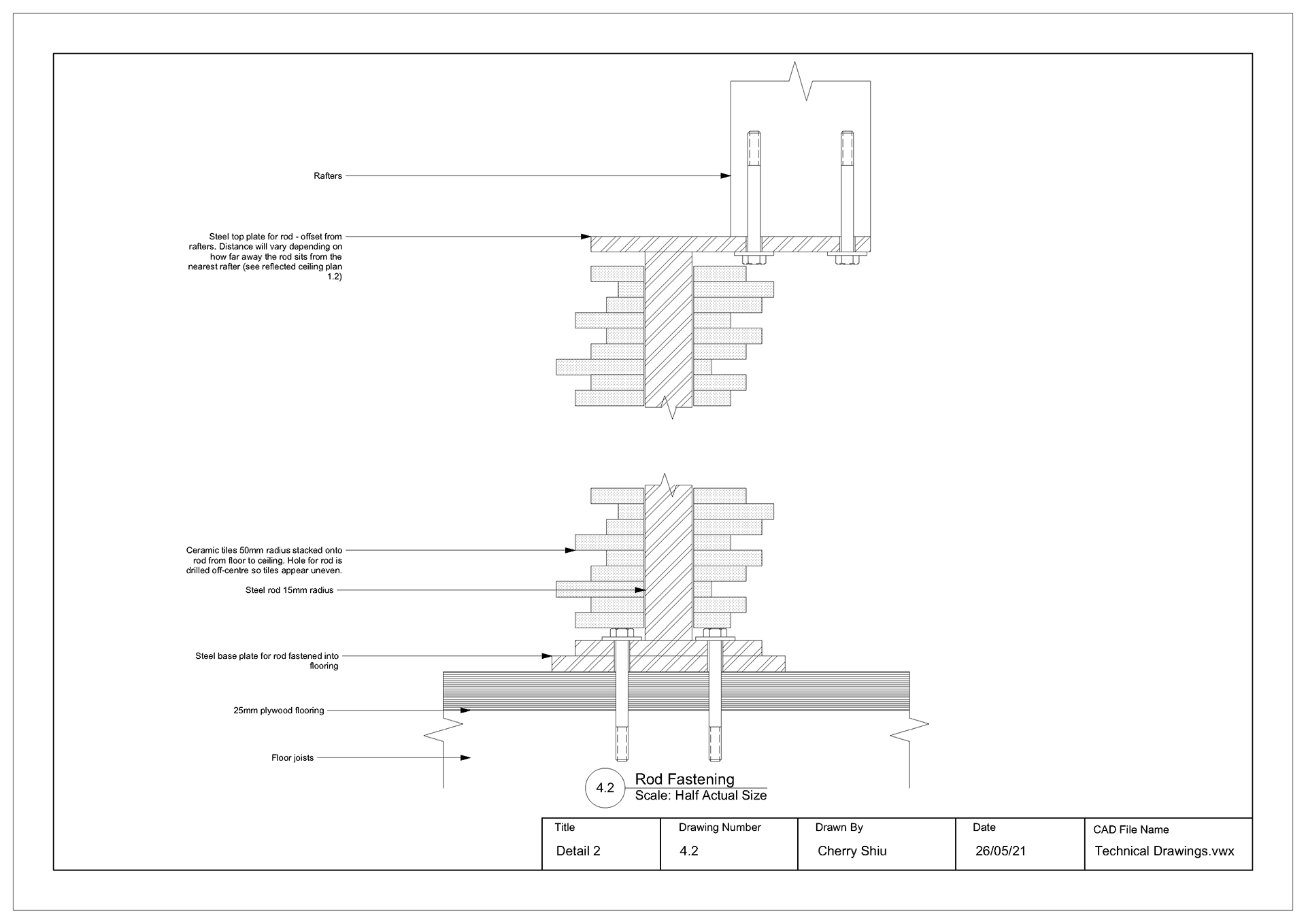 Rafters

Steel top plate for rod - offset from rafters. Distance will vary depending on how far away the rod sits from the nearest rafter (see reflected ceiling plan 1.2)

Ceramic tiles 50mm radius stacked onto rod from floor to ceiling. Hole for rod is drilled off-centre so tiles appear uneven.

Steel rod 15mm radius

Steel base plate for rod fastened into flooring

25mm plywood flooring

Floor joists

4.2 Rod Fastening
Scale: Half Actual Size

| Title | Drawing Number | Drawn By | Date | CAD File Name |
|---|---|---|---|---|
| Detail 2 | 4.2 | Cherry Shiu | 26/05/21 | Technical Drawings.vwx |